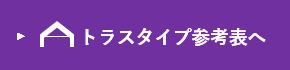 トラスタイプ参考表へ